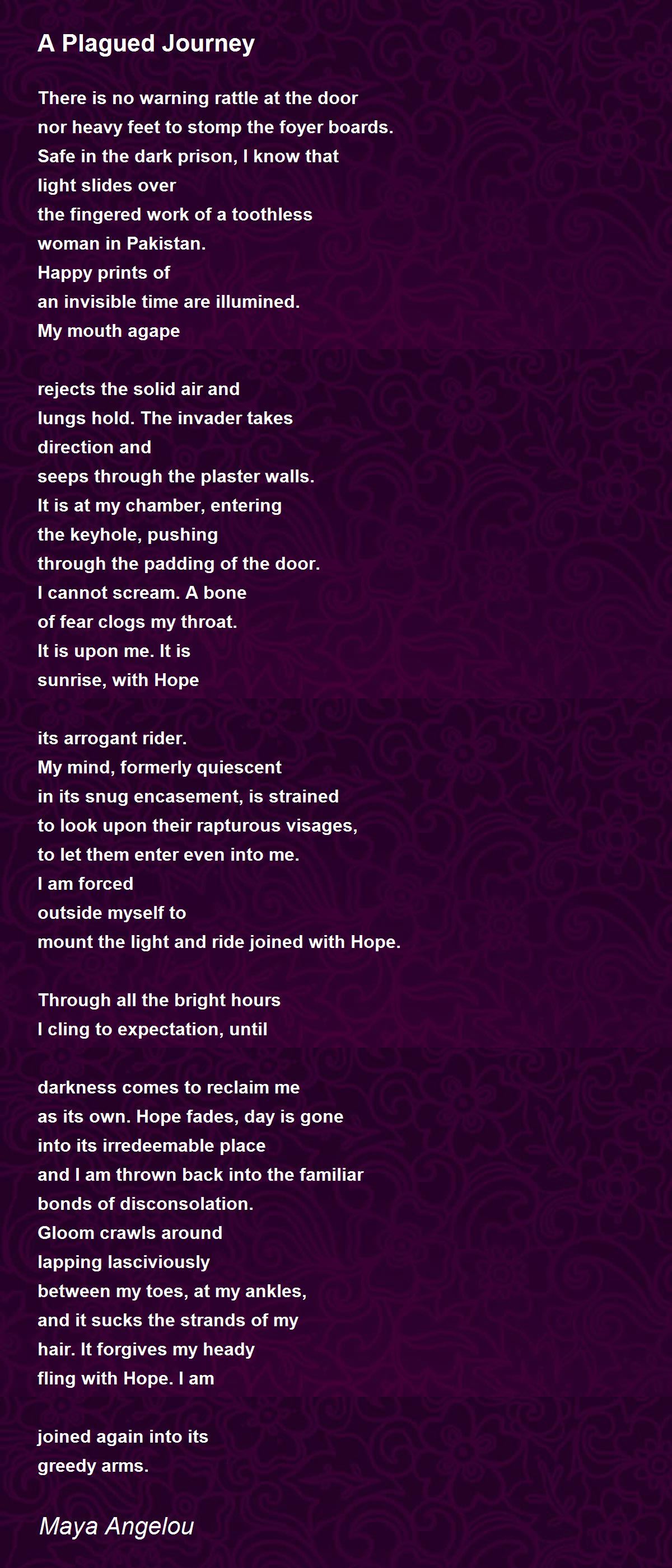 A Plagued Journey

There is no warning rattle at the door
nor heavy feet to stomp the foyer boards.
Safe in the dark prison, I know that
light slides over
the fingered work of a toothless
woman in Pakistan.
Happy prints of
an invisible time are illumined.
My mouth agape

rejects the solid air and
lungs hold. The invader takes
direction and
seeps through the plaster walls.
It is at my chamber, entering
the keyhole, pushing
through the padding of the door.
I cannot scream. A bone
of fear clogs my throat.
It is upon me. It is
sunrise, with Hope

its arrogant rider.
My mind, formerly quiescent
in its snug encasement, is strained
to look upon their rapturous visages,
to let them enter even into me.
I am forced
outside myself to
mount the light and ride joined with Hope.

Through all the bright hours
I cling to expectation, until

darkness comes to reclaim me
as its own. Hope fades, day is gone
into its irredeemable place
and I am thrown back into the familiar
bonds of disconsolation.
Gloom crawls around
lapping lasciviously
between my toes, at my ankles,
and it sucks the strands of my
hair. It forgives my heady
fling with Hope. I am

joined again into its
greedy arms.

Maya Angelou